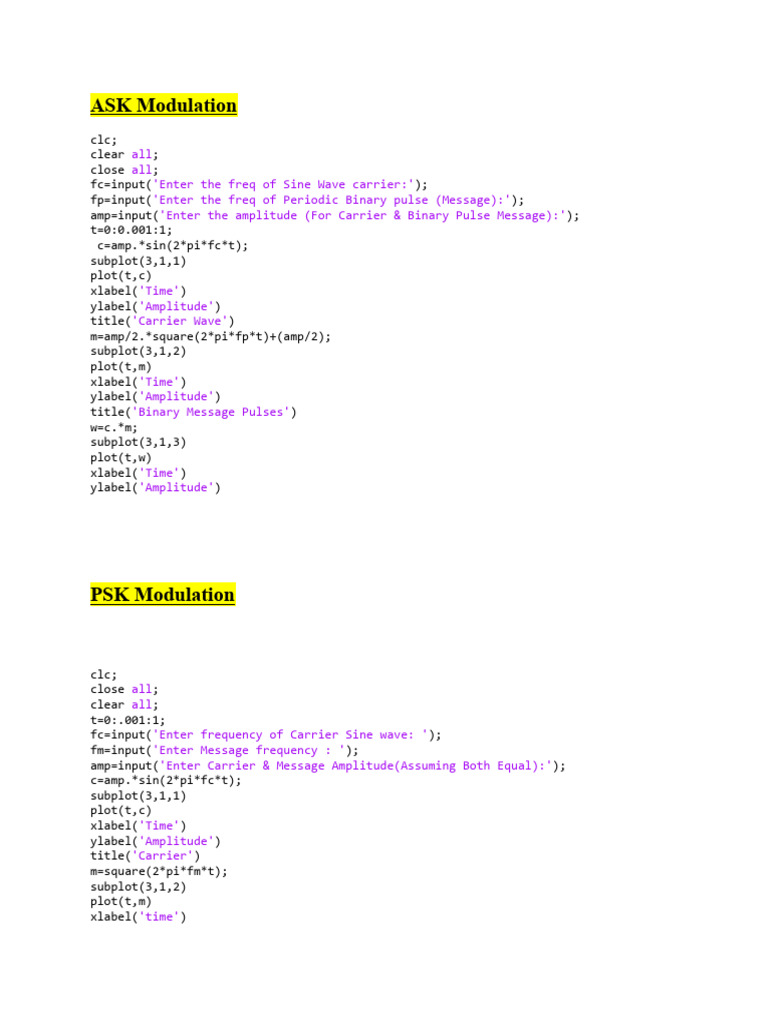 ASK Modulation

clc;
clear all;
close all;
fc=input('Enter the freq of Sine Wave carrier:');
fp=input('Enter the freq of Periodic Binary pulse (Message):');
amp=input('Enter the amplitude (For Carrier & Binary Pulse Message):');
t=0:0.001:1;
 c=amp.*sin(2*pi*fc*t);
subplot(3,1,1)
plot(t,c)
xlabel('Time')
ylabel('Amplitude')
title('Carrier Wave')
m=amp/2.*square(2*pi*fp*t)+(amp/2);
subplot(3,1,2)
plot(t,m)
xlabel('Time')
ylabel('Amplitude')
title('Binary Message Pulses')
w=c.*m;
subplot(3,1,3)
plot(t,w)
xlabel('Time')
ylabel('Amplitude')

PSK Modulation

clc;
close all;
clear all;
t=0:.001:1;
fc=input('Enter frequency of Carrier Sine wave: ');
fm=input('Enter Message frequency : ');
amp=input('Enter Carrier & Message Amplitude(Assuming Both Equal):');
c=amp.*sin(2*pi*fc*t);
subplot(3,1,1)
plot(t,c)
xlabel('Time')
ylabel('Amplitude')
title('Carrier')
m=square(2*pi*fm*t);
subplot(3,1,2)
plot(t,m)
xlabel('time')